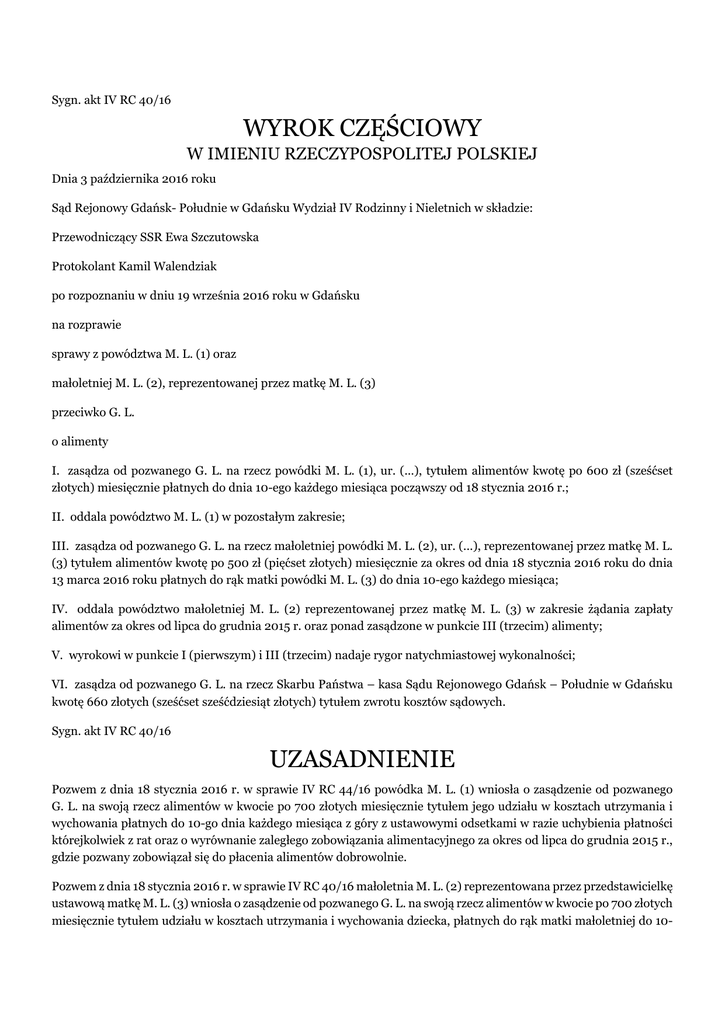 Sygn. akt IV RC 40/16

WYROK CZĘŚCIOWY
W IMIENIU RZECZYPOSPOLITEJ POLSKIEJ

Dnia 3 października 2016 roku

Sąd Rejonowy Gdańsk- Południe w Gdańsku Wydział IV Rodzinny i Nieletnich w składzie:

Przewodniczący SSR Ewa Szczutowska

Protokolant Kamil Walendziak

po rozpoznaniu w dniu 19 września 2016 roku w Gdańsku

na rozprawie

sprawy z powództwa M. L. (1) oraz

małoletniej M. L. (2), reprezentowanej przez matkę M. L. (3)

przeciwko G. L.

o alimenty

I. zasądza od pozwanego G. L. na rzecz powódki M. L. (1), ur. (...), tytułem alimentów kwotę po 600 zł (sześćset złotych) miesięcznie płatnych do dnia 10-ego każdego miesiąca począwszy od 18 stycznia 2016 r.;

II. oddala powództwo M. L. (1) w pozostałym zakresie;

III. zasądza od pozwanego G. L. na rzecz małoletniej powódki M. L. (2), ur. (...), reprezentowanej przez matkę M. L. (3) tytułem alimentów kwotę po 500 zł (pięćset złotych) miesięcznie za okres od dnia 18 stycznia 2016 roku do dnia 13 marca 2016 roku płatnych do rąk matki powódki M. L. (3) do dnia 10-ego każdego miesiąca;

IV. oddala powództwo małoletniej M. L. (2) reprezentowanej przez matkę M. L. (3) w zakresie żądania zapłaty alimentów za okres od lipca do grudnia 2015 r. oraz ponad zasądzone w punkcie III (trzecim) alimenty;

V. wyrokowi w punkcie I (pierwszym) i III (trzecim) nadaje rygor natychmiastowej wykonalności;

VI. zasądza od pozwanego G. L. na rzecz Skarbu Państwa – kasa Sądu Rejonowego Gdańsk – Południe w Gdańsku kwotę 660 złotych (sześćset sześćdziesiąt złotych) tytułem zwrotu kosztów sądowych.

Sygn. akt IV RC 40/16

UZASADNIENIE

Pozwem z dnia 18 stycznia 2016 r. w sprawie IV RC 44/16 powódka M. L. (1) wniosła o zasądzenie od pozwanego G. L. na swoją rzecz alimentów w kwocie po 700 złotych miesięcznie tytułem jego udziału w kosztach utrzymania i wychowania płatnych do 10-go dnia każdego miesiąca z góry z ustawowymi odsetkami w razie uchybienia płatności którejkolwiek z rat oraz o wyrównanie zaległego zobowiązania alimentacyjnego za okres od lipca do grudnia 2015 r., gdzie pozwany zobowiązał się do płacenia alimentów dobrowolnie.

Pozwem z dnia 18 stycznia 2016 r. w sprawie IV RC 40/16 małoletnia M. L. (2) reprezentowana przez przedstawicielkę ustawową matkę M. L. (3) wniosła o zasądzenie od pozwanego G. L. na swoją rzecz alimentów w kwocie po 700 złotych miesięcznie tytułem udziału w kosztach utrzymania i wychowania dziecka, płatnych do rąk matki małoletniej do 10-